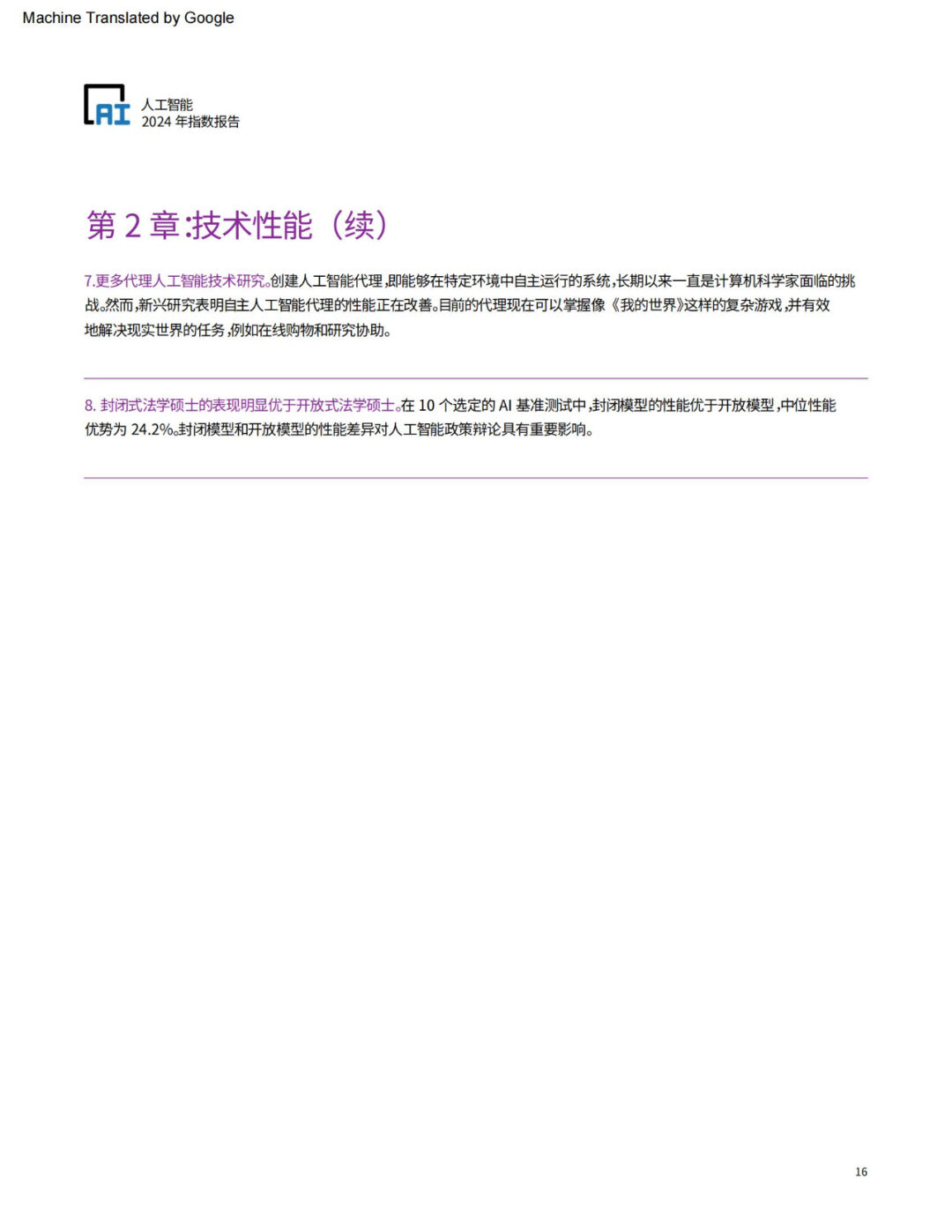 Machine Translated by Google

AI
人工智能
2024 年指数报告

第 2 章:技术性能（续）

7.更多代理人工智能技术研究。创建人工智能代理,即能够在特定环境中自主运行的系统,长期以来一直是计算机科学家面临的挑战。然而,新兴研究表明自主人工智能代理的性能正在改善。目前的代理现在可以掌握像《我的世界》这样的复杂游戏,并有效地解决现实世界的任务,例如在线购物和研究协助。

8. 封闭式法学硕士的表现明显优于开放式法学硕士。在 10 个选定的 AI 基准测试中,封闭模型的性能优于开放模型,中位性能优势为 24.2%。封闭模型和开放模型的性能差异对人工智能政策辩论具有重要影响。

16